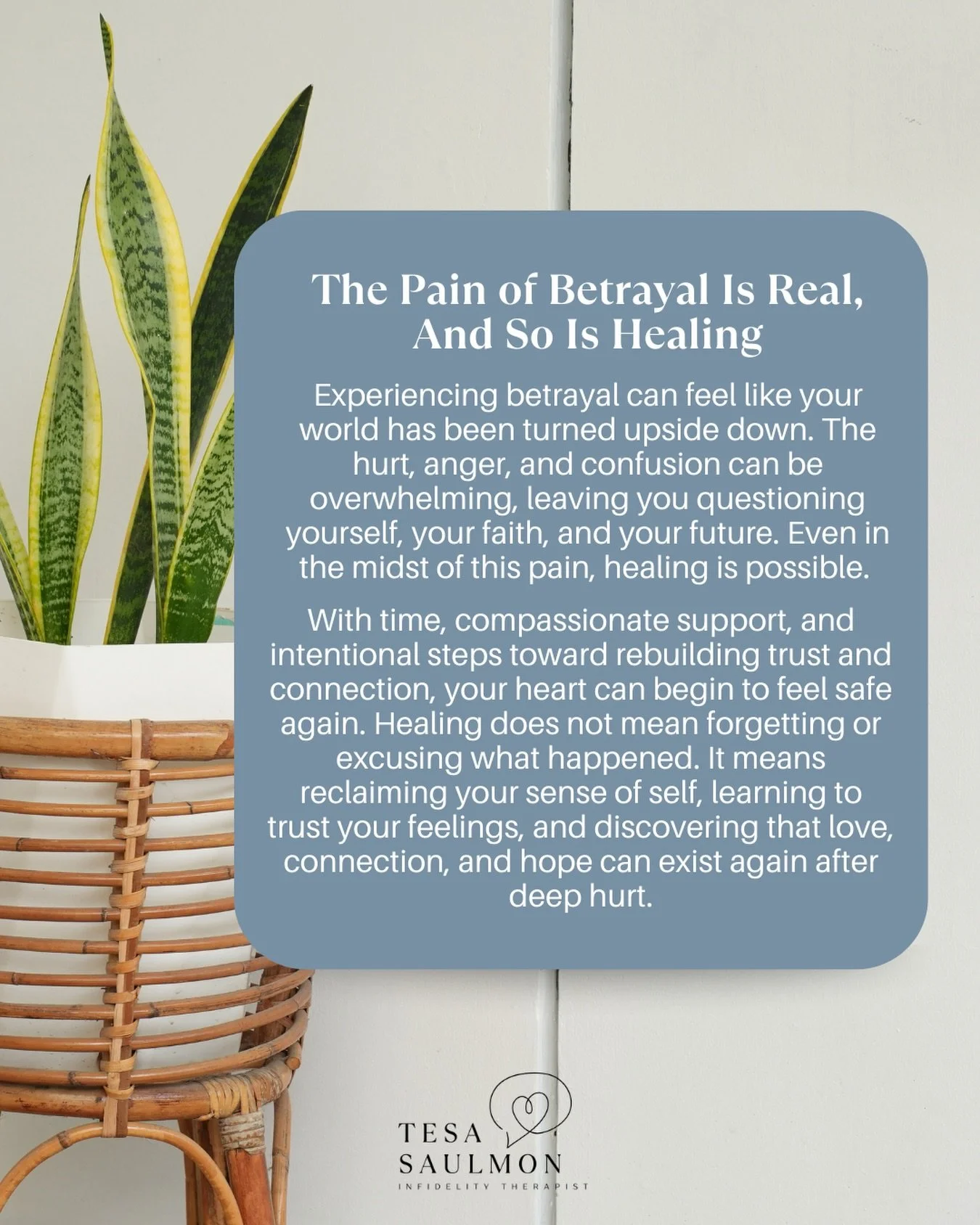 The Pain of Betrayal Is Real, And So Is Healing

Experiencing betrayal can feel like your world has been turned upside down. The hurt, anger, and confusion can be overwhelming, leaving you questioning yourself, your faith, and your future. Even in the midst of this pain, healing is possible.

With time, compassionate support, and intentional steps toward rebuilding trust and connection, your heart can begin to feel safe again. Healing does not mean forgetting or excusing what happened. It means reclaiming your sense of self, learning to trust your feelings, and discovering that love, connection, and hope can exist again after deep hurt.

TESA SAULMON
INFIDELITY THERAPIST